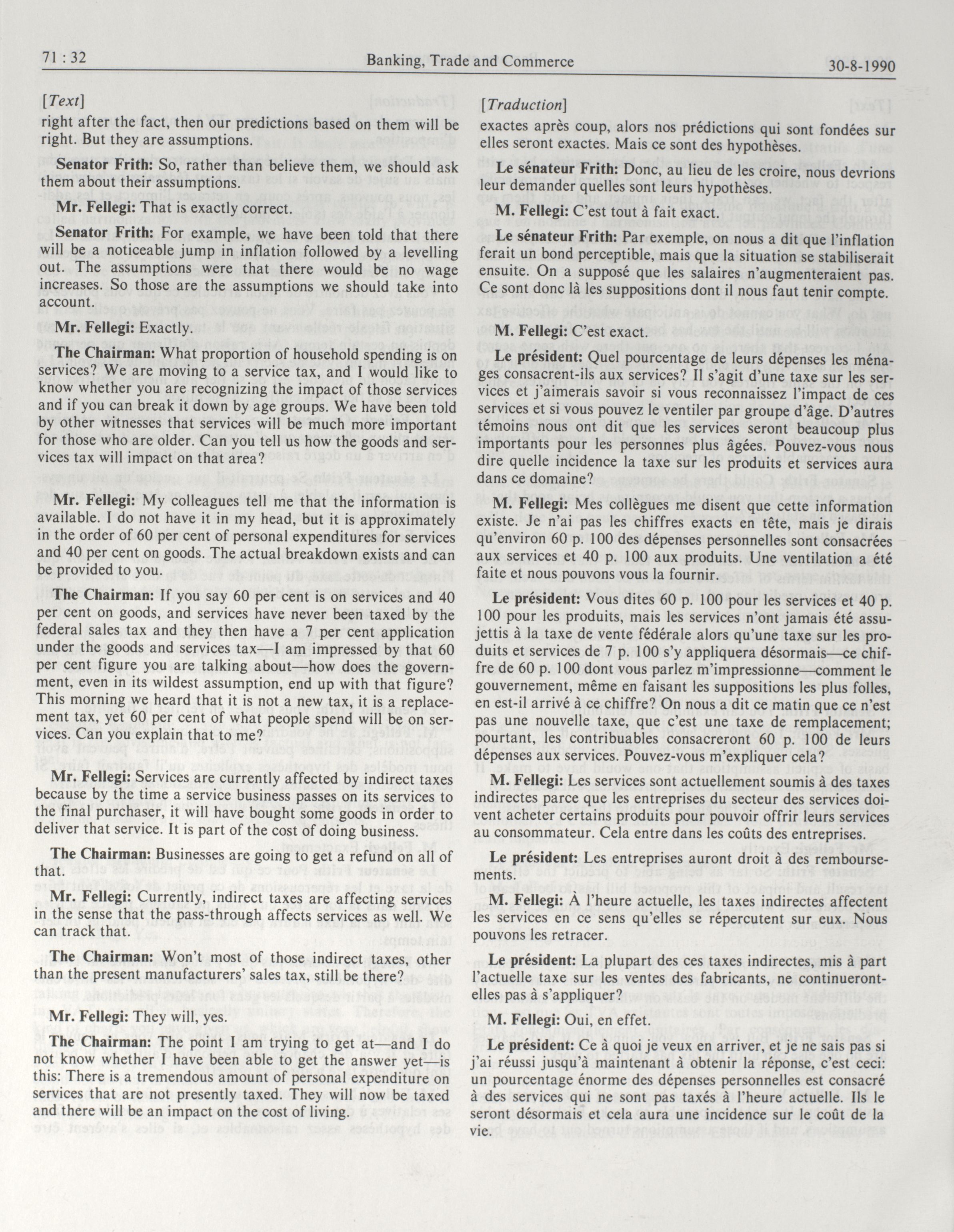 71 : 32

Banking, Trade and Commerce

30-8-1990

[Text]

right after the fact, then our predictions based on them will be right. But they are assumptions.

Senator Frith: So, rather than believe them, we should ask them about their assumptions.

Mr. Fellegi: That is exactly correct.

Senator Frith: For example, we have been told that there will be a noticeable jump in inflation followed by a levelling out. The assumptions were that there would be no wage increases. So those are the assumptions we should take into account.

Mr. Fellegi: Exactly.

The Chairman: What proportion of household spending is on services? We are moving to a service tax, and I would like to know whether you are recognizing the impact of those services and if you can break it down by age groups. We have been told by other witnesses that services will be much more important for those who are older. Can you tell us how the goods and services tax will impact on that area?

Mr. Fellegi: My colleagues tell me that the information is available. I do not have it in my head, but it is approximately in the order of 60 per cent of personal expenditures for services and 40 per cent on goods. The actual breakdown exists and can be provided to you.

The Chairman: If you say 60 per cent is on services and 40 per cent on goods, and services have never been taxed by the federal sales tax and they then have a 7 per cent application under the goods and services tax—I am impressed by that 60 per cent figure you are talking about—how does the government, even in its wildest assumption, end up with that figure? This morning we heard that it is not a new tax, it is a replacement tax, yet 60 per cent of what people spend will be on services. Can you explain that to me?

Mr. Fellegi: Services are currently affected by indirect taxes because by the time a service business passes on its services to the final purchaser, it will have bought some goods in order to deliver that service. It is part of the cost of doing business.

The Chairman: Businesses are going to get a refund on all of that.

Mr. Fellegi: Currently, indirect taxes are affecting services in the sense that the pass-through affects services as well. We can track that.

The Chairman: Won't most of those indirect taxes, other than the present manufacturers' sales tax, still be there?

Mr. Fellegi: They will, yes.

The Chairman: The point I am trying to get at—and I do not know whether I have been able to get the answer yet—is this: There is a tremendous amount of personal expenditure on services that are not presently taxed. They will now be taxed and there will be an impact on the cost of living.

[Traduction]

exactes après coup, alors nos prédictions qui sont fondées sur elles seront exactes. Mais ce sont des hypothèses.

Le sénateur Frith: Donc, au lieu de les croire, nous devrions leur demander quelles sont leurs hypothèses.

M. Fellegi: C'est tout à fait exact.

Le sénateur Frith: Par exemple, on nous a dit que l'inflation ferait un bond perceptible, mais que la situation se stabiliserait ensuite. On a supposé que les salaires n'augmenteraient pas. Ce sont donc là les suppositions dont il nous faut tenir compte.

M. Fellegi: C'est exact.

Le président: Quel pourcentage de leurs dépenses les ménages consacrent-ils aux services? Il s'agit d'une taxe sur les services et j'aimerais savoir si vous reconnaissez l'impact de ces services et si vous pouvez le ventiler par groupe d'âge. D'autres témoins nous ont dit que les services seront beaucoup plus importants pour les personnes plus âgées. Pouvez-vous nous dire quelle incidence la taxe sur les produits et services aura dans ce domaine?

M. Fellegi: Mes collègues me disent que cette information existe. Je n'ai pas les chiffres exacts en tête, mais je dirais qu'environ 60 p. 100 des dépenses personnelles sont consacrées aux services et 40 p. 100 aux produits. Une ventilation a été faite et nous pouvons vous la fournir.

Le président: Vous dites 60 p. 100 pour les services et 40 p. 100 pour les produits, mais les services n'ont jamais été assujettis à la taxe de vente fédérale alors qu'une taxe sur les produits et services de 7 p. 100 s'y appliquera désormais—ce chiffre de 60 p. 100 dont vous parlez m'impressionne—comment le gouvernement, même en faisant les suppositions les plus folles, en est-il arrivé à ce chiffre? On nous a dit ce matin que ce n'est pas une nouvelle taxe, que c'est une taxe de remplacement; pourtant, les contribuables consacreront 60 p. 100 de leurs dépenses aux services. Pouvez-vous m'expliquer cela?

M. Fellegi: Les services sont actuellement soumis à des taxes indirectes parce que les entreprises du secteur des services doivent acheter certains produits pour pouvoir offrir leurs services au consommateur. Cela entre dans les coûts des entreprises.

Le président: Les entreprises auront droit à des remboursements.

M. Fellegi: À l'heure actuelle, les taxes indirectes affectent les services en ce sens qu'elles se répercutent sur eux. Nous pouvons les retracer.

Le président: La plupart des ces taxes indirectes, mis à part l'actuelle taxe sur les ventes des fabricants, ne continueront-elles pas à s'appliquer?

M. Fellegi: Oui, en effet.

Le président: Ce à quoi je veux en arriver, et je ne sais pas si j'ai réussi jusqu'à maintenant à obtenir la réponse, c'est ceci: un pourcentage énorme des dépenses personnelles est consacré à des services qui ne sont pas taxés à l'heure actuelle. Ils le seront désormais et cela aura une incidence sur le coût de la vie.